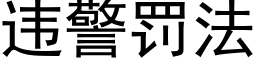 违警罚法